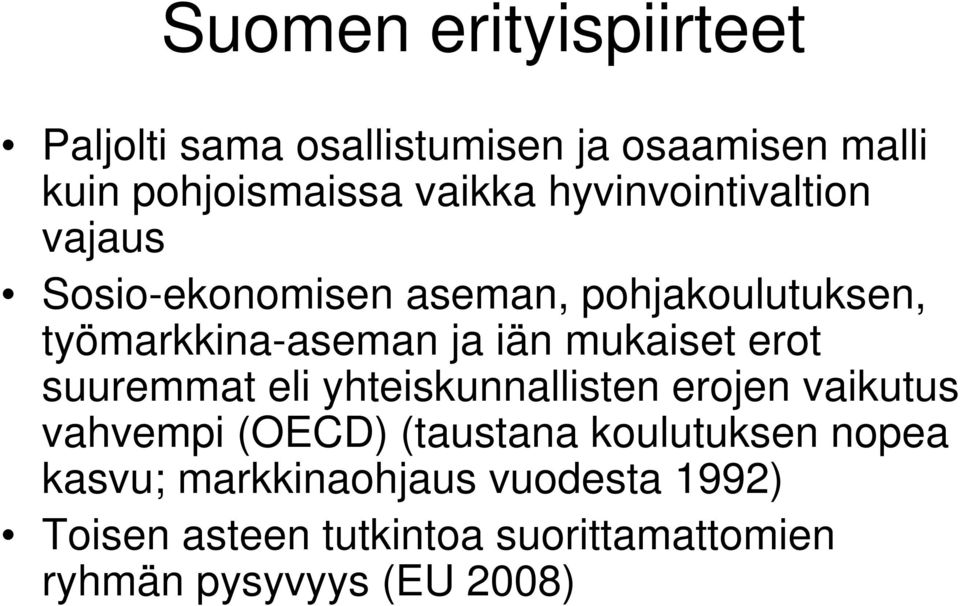 Suomen erityispiirteet

• Paljolti sama osallistumisen ja osaamisen malli kuin pohjoismaissa vaikka hyvinvointivaltion vajaus

• Sosio-ekonomisen aseman, pohjakoulutuksen, työmarkkina-aseman ja iän mukaiset erot suuremmat eli yhteiskunnallisten erojen vaikutus vahvempi (OECD) (taustana koulutuksen nopea kasvu; markkinaohjaus vuodesta 1992)

• Toisen asteen tutkintoa suorittamattomien ryhmän pysyvyys (EU 2008)